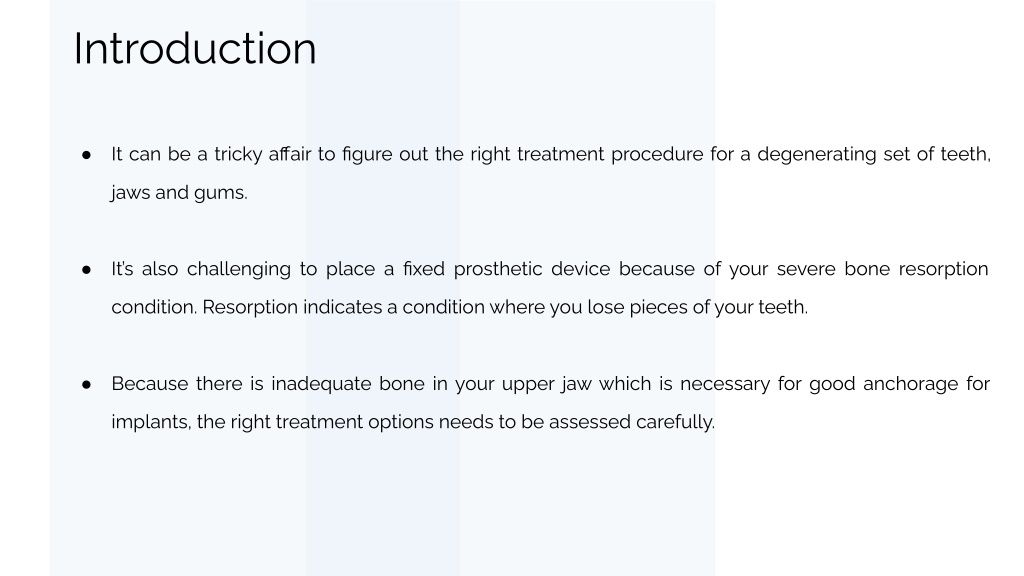 Introduction

● It can be a tricky affair to figure out the right treatment procedure for a degenerating set of teeth, jaws and gums.

● It's also challenging to place a fixed prosthetic device because of your severe bone resorption condition. Resorption indicates a condition where you lose pieces of your teeth.

● Because there is inadequate bone in your upper jaw which is necessary for good anchorage for implants, the right treatment options needs to be assessed carefully.